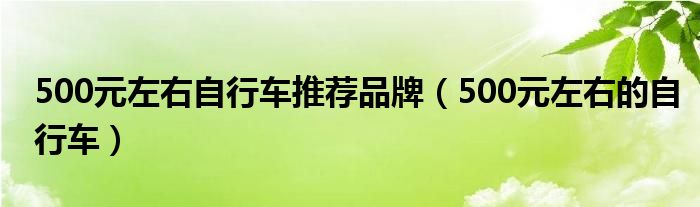 500元左右自行车推荐品牌（500元左右的自行车）